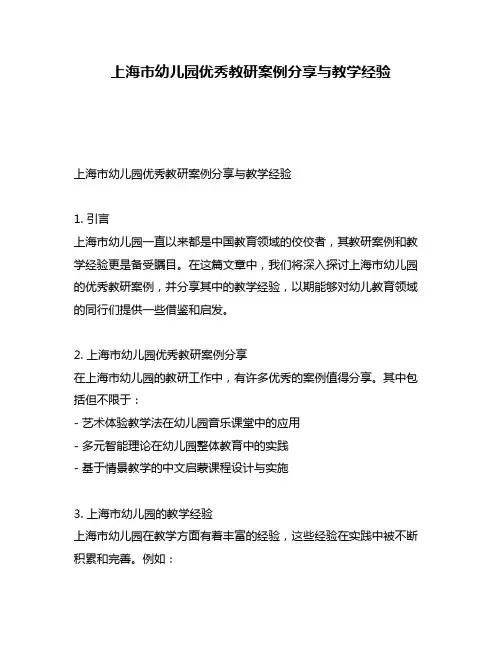 上海市幼儿园优秀教研案例分享与教学经验

上海市幼儿园优秀教研案例分享与教学经验

1. 引言
上海市幼儿园一直以来都是中国教育领域的佼佼者，其教研案例和教学经验更是备受瞩目。在这篇文章中，我们将深入探讨上海市幼儿园的优秀教研案例，并分享其中的教学经验，以期能够对幼儿教育领域的同行们提供一些借鉴和启发。

2. 上海市幼儿园优秀教研案例分享
在上海市幼儿园的教研工作中，有许多优秀的案例值得分享。其中包括但不限于：
- 艺术体验教学法在幼儿园音乐课堂中的应用
- 多元智能理论在幼儿园整体教育中的实践
- 基于情景教学的中文启蒙课程设计与实施

3. 上海市幼儿园的教学经验
上海市幼儿园在教学方面有着丰富的经验，这些经验在实践中被不断积累和完善。例如：